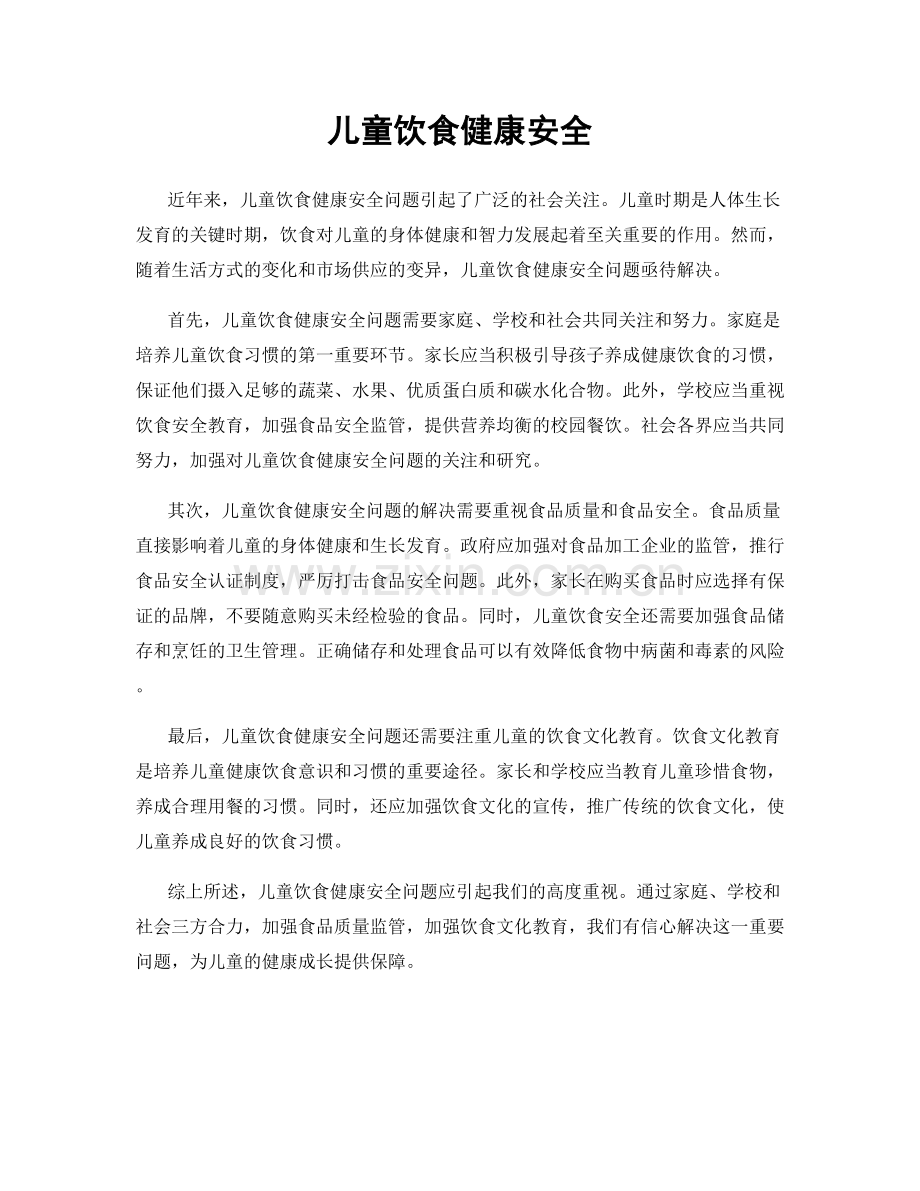 儿童饮食健康安全

近年来，儿童饮食健康安全问题引起了广泛的社会关注。儿童时期是人体生长发育的关键时期，饮食对儿童的身体健康和智力发展起着至关重要的作用。然而，随着生活方式的变化和市场供应的变异，儿童饮食健康安全问题亟待解决。

首先，儿童饮食健康安全问题需要家庭、学校和社会共同关注和努力。家庭是培养儿童饮食习惯的第一重要环节。家长应当积极引导孩子养成健康饮食的习惯，保证他们摄入足够的蔬菜、水果、优质蛋白质和碳水化合物。此外，学校应当重视饮食安全教育，加强食品安全监管，提供营养均衡的校园餐饮。社会各界应当共同努力，加强对儿童饮食健康安全问题的关注和研究。

其次，儿童饮食健康安全问题的解决需要重视食品质量和食品安全。食品质量直接影响着儿童的身体健康和生长发育。政府应加强对食品加工企业的监管，推行食品安全认证制度，严厉打击食品安全问题。此外，家长在购买食品时应选择有保证的品牌，不要随意购买未经检验的食品。同时，儿童饮食安全还需要加强食品储存和烹饪的卫生管理。正确储存和处理食品可以有效降低食物中病菌和毒素的风险。

最后，儿童饮食健康安全问题还需要注重儿童的饮食文化教育。饮食文化教育是培养儿童健康饮食意识和习惯的重要途径。家长和学校应当教育儿童珍惜食物，养成合理用餐的习惯。同时，还应加强饮食文化的宣传，推广传统的饮食文化，使儿童养成良好的饮食习惯。

综上所述，儿童饮食健康安全问题应引起我们的高度重视。通过家庭、学校和社会三方合力，加强食品质量监管，加强饮食文化教育，我们有信心解决这一重要问题，为儿童的健康成长提供保障。

www.zixin.com.cn